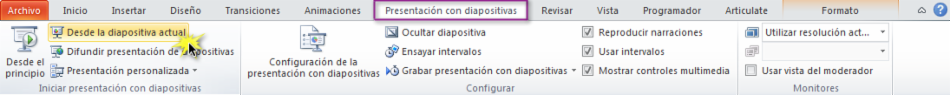 Archivo Inicio Insertar Diseño Transiciones Animaciones Presentación con diapositivas Revisar Vista Programador Articulate Formato

Desde el principio
Desde la diapositiva actual
Difundir presentación de diapositivas
Presentación personalizada
Iniciar presentación con diapositivas

Configuración de la presentación con diapositivas
Ocultar diapositiva
Ensayar intervalos
Grabar presentación con diapositivas
Reproducir narraciones
Usar intervalos
Mostrar controles multimedia
Configurar

Utilizar resolución act...
Usar vista del moderador
Monitores